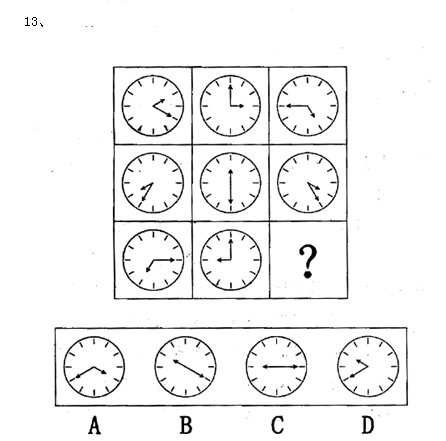 13、

?

A B C D